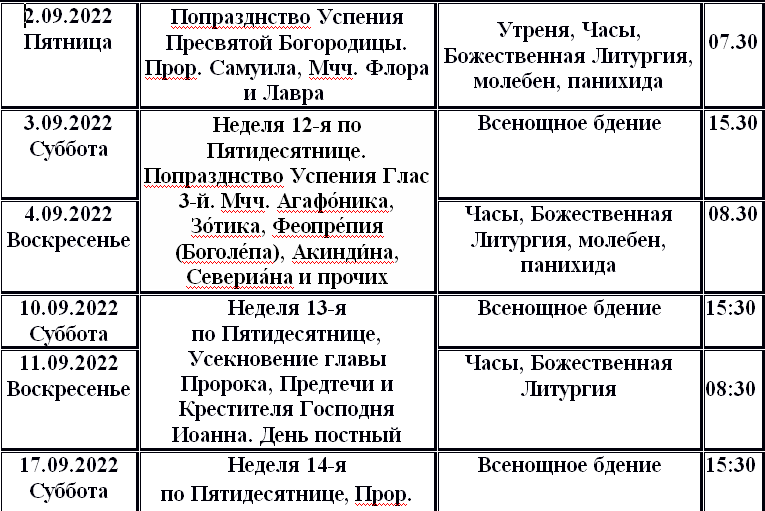 | 2.09.2022 Пятница | Попразднство Успения Пресвятой Богородицы. Прор. Самуила, Мчч. Флора и Лавра | Утреня, Часы, Божественная Литургия, молебен, панихида | 07.30 |
|---|---|---|---|
| 3.09.2022 Суббота | Неделя 12-я по Пятидесятнице. Попразднство Успения Глас 3-й. Мчч. Агафо́ника, Зо́тика, Феопре́пия (Боголе́па), Акинди́на, Севериа́на и прочих | Всенощное бдение | 15.30 |
| 4.09.2022 Воскресенье | | Часы, Божественная Литургия, молебен, панихида | 08.30 |
| 10.09.2022 Суббота | Неделя 13-я по Пятидесятнице, Усекновение главы Пророка, Предтечи и Крестителя Господня Иоанна. День постный | Всенощное бдение | 15:30 |
| 11.09.2022 Воскресенье | | Часы, Божественная Литургия | 08:30 |
| 17.09.2022 Суббота | Неделя 14-я по Пятидесятнице, Прор. | Всенощное бдение | 15:30 |